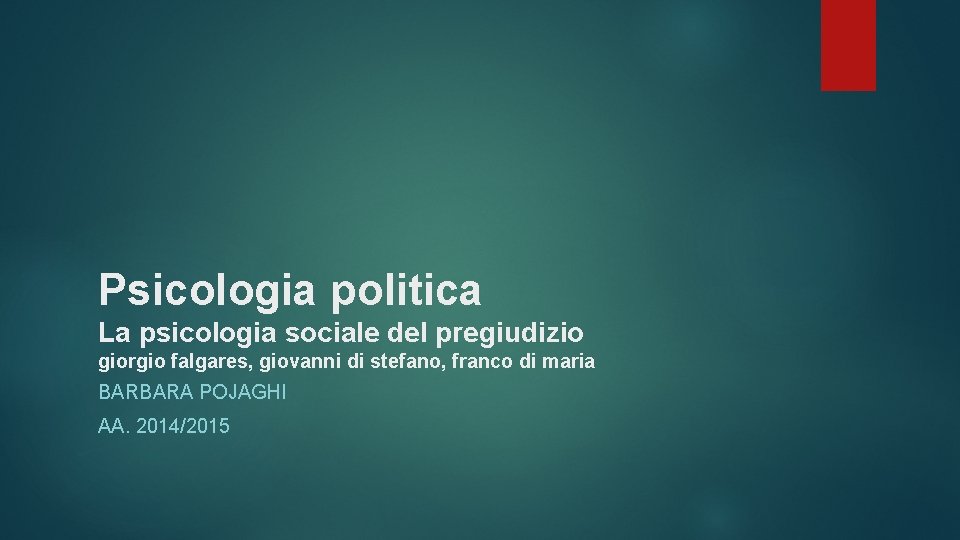 Psicologia politica
La psicologia sociale del pregiudizio
giorgio falgares, giovanni di stefano, franco di maria

BARBARA POJAGHI

AA. 2014/2015